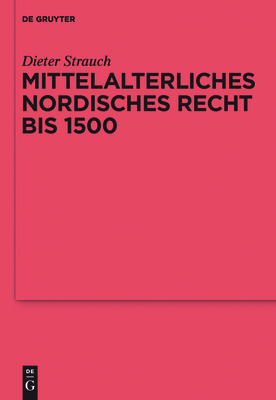 DE GRUYTER

Dieter Strauch

MITTELALTERLICHES NORDISCHES RECHT BIS 1500

DE
G